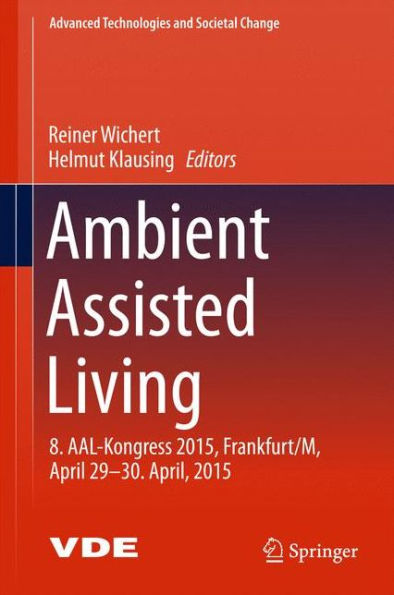 Advanced Technologies and Societal Change

Reiner Wichert
Helmut Klausing Editors

Ambient Assisted Living

8. AAL-Kongress 2015, Frankfurt/M, April 29–30. April, 2015

VDE

Springer